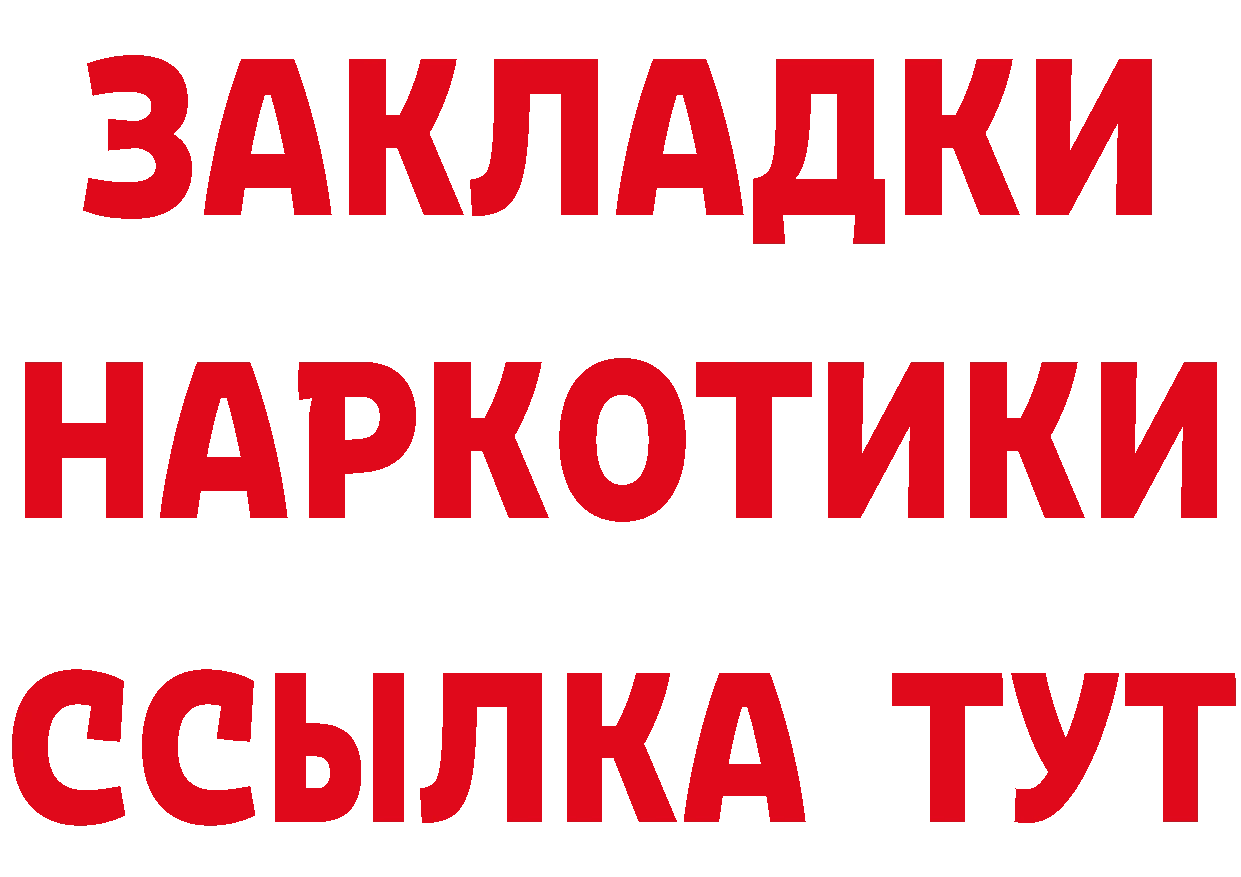 ЗАКЛАДКИ НАРКОТИКИ ССЫЛКА ТУТ